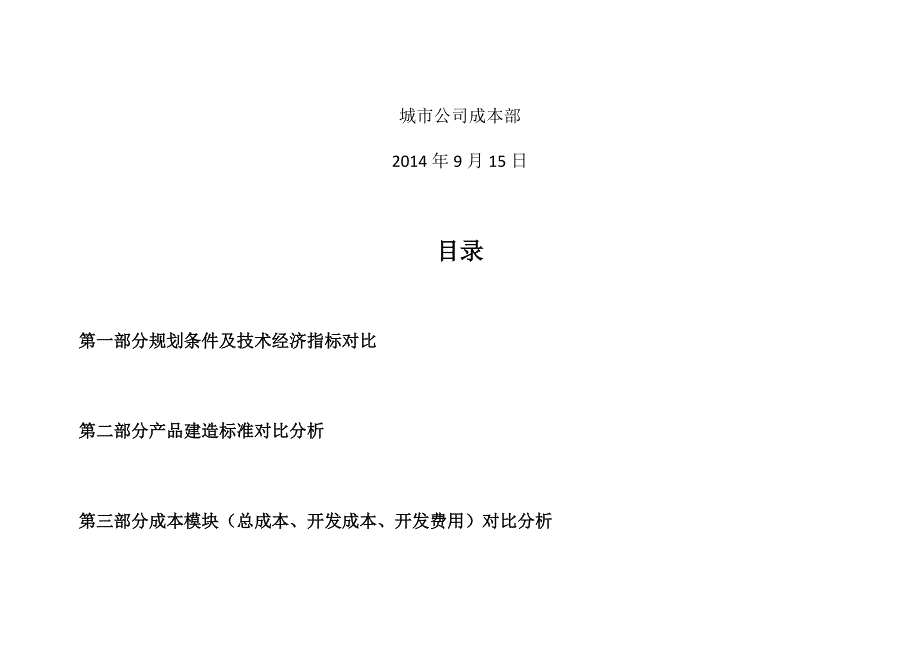 城市公司成本部

2014 年 9 月 15 日

目录

第一部分规划条件及技术经济指标对比

第二部分产品建造标准对比分析

第三部分成本模块（总成本、开发成本、开发费用）对比分析